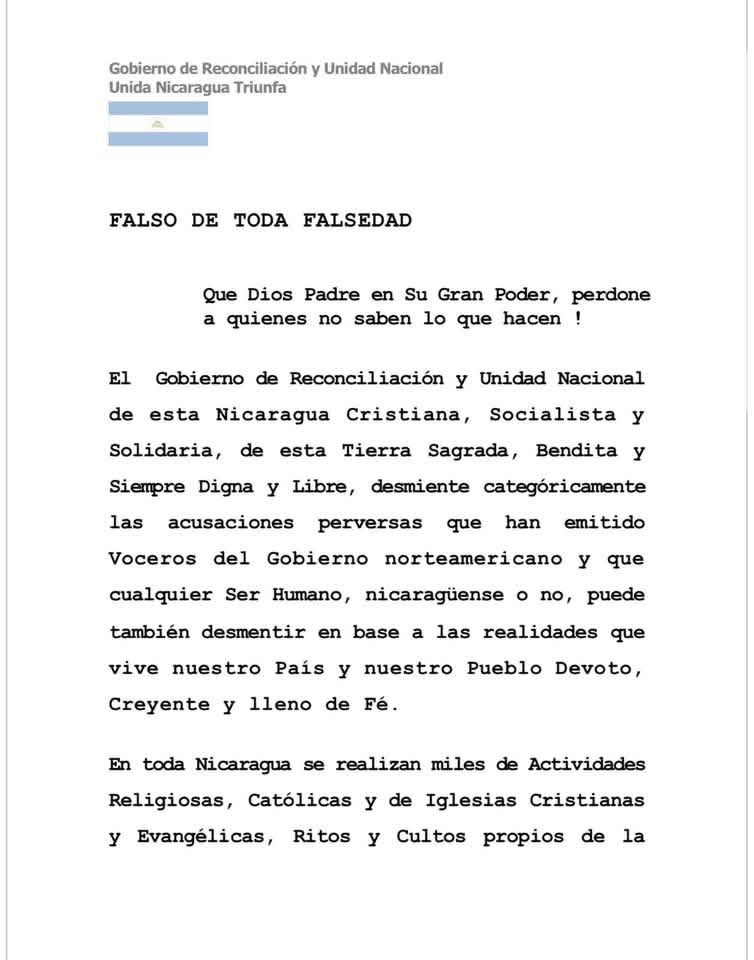 Gobierno de Reconciliación y Unidad Nacional
Unida Nicaragua Triunfa

FALSO DE TODA FALSEDAD

Que Dios Padre en Su Gran Poder, perdone a quienes no saben lo que hacen !

El Gobierno de Reconciliación y Unidad Nacional de esta Nicaragua Cristiana, Socialista y Solidaria, de esta Tierra Sagrada, Bendita y Siempre Digna y Libre, desmiente categóricamente las acusaciones perversas que han emitido Voceros del Gobierno norteamericano y que cualquier Ser Humano, nicaragüense o no, puede también desmentir en base a las realidades que vive nuestro País y nuestro Pueblo Devoto, Creyente y lleno de Fé.

En toda Nicaragua se realizan miles de Actividades Religiosas, Católicas y de Iglesias Cristianas y Evangélicas, Ritos y Cultos propios de la